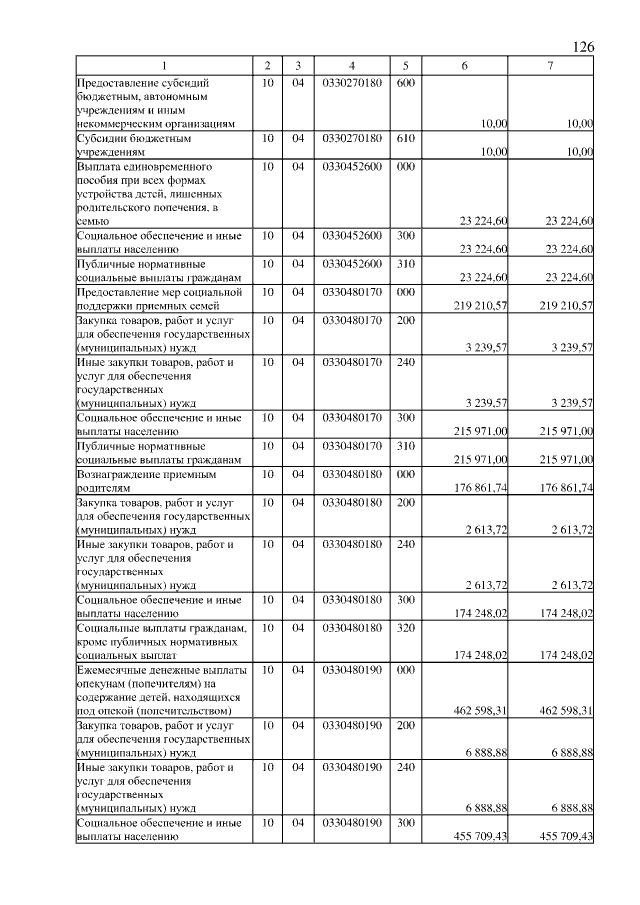 126

| 1 | 2 | 3 | 4 | 5 | 6 | 7 |
|---|---|---|---|---|---|---|
| Предоставление субсидий бюджетным, автономным учреждениям и иным некоммерческим организациям | 10 | 04 | 0330270180 | 600 | 10,00 | 10,00 |
| Субсидии бюджетным учреждениям | 10 | 04 | 0330270180 | 610 | 10,00 | 10,00 |
| Выплата единовременного пособия при всех формах устройства детей, лишенных родительского попечения, в семью | 10 | 04 | 0330452600 | 000 | 23 224,60 | 23 224,60 |
| Социальное обеспечение и иные выплаты населению | 10 | 04 | 0330452600 | 300 | 23 224,60 | 23 224,60 |
| Публичные нормативные социальные выплаты гражданам | 10 | 04 | 0330452600 | 310 | 23 224,60 | 23 224,60 |
| Предоставление мер социальной поддержки приемных семей | 10 | 04 | 0330480170 | 000 | 219 210,57 | 219 210,57 |
| Закупка товаров, работ и услуг для обеспечения государственных (муниципальных) нужд | 10 | 04 | 0330480170 | 200 | 3 239,57 | 3 239,57 |
| Иные закупки товаров, работ и услуг для обеспечения государственных (муниципальных) нужд | 10 | 04 | 0330480170 | 240 | 3 239,57 | 3 239,57 |
| Социальное обеспечение и иные выплаты населению | 10 | 04 | 0330480170 | 300 | 215 971,00 | 215 971,00 |
| Публичные нормативные социальные выплаты гражданам | 10 | 04 | 0330480170 | 310 | 215 971,00 | 215 971,00 |
| Вознаграждение приемным родителям | 10 | 04 | 0330480180 | 000 | 176 861,74 | 176 861,74 |
| Закупка товаров, работ и услуг для обеспечения государственных (муниципальных) нужд | 10 | 04 | 0330480180 | 200 | 2 613,72 | 2 613,72 |
| Иные закупки товаров, работ и услуг для обеспечения государственных (муниципальных) нужд | 10 | 04 | 0330480180 | 240 | 2 613,72 | 2 613,72 |
| Социальное обеспечение и иные выплаты населению | 10 | 04 | 0330480180 | 300 | 174 248,02 | 174 248,02 |
| Социальные выплаты гражданам, кроме публичных нормативных социальных выплат | 10 | 04 | 0330480180 | 320 | 174 248,02 | 174 248,02 |
| Ежемесячные денежные выплаты опекунам (попечителям) на содержание детей, находящихся под опекой (попечительством) | 10 | 04 | 0330480190 | 000 | 462 598,31 | 462 598,31 |
| Закупка товаров, работ и услуг для обеспечения государственных (муниципальных) нужд | 10 | 04 | 0330480190 | 200 | 6 888,88 | 6 888,88 |
| Иные закупки товаров, работ и услуг для обеспечения государственных (муниципальных) нужд | 10 | 04 | 0330480190 | 240 | 6 888,88 | 6 888,88 |
| Социальное обеспечение и иные выплаты населению | 10 | 04 | 0330480190 | 300 | 455 709,43 | 455 709,43 |